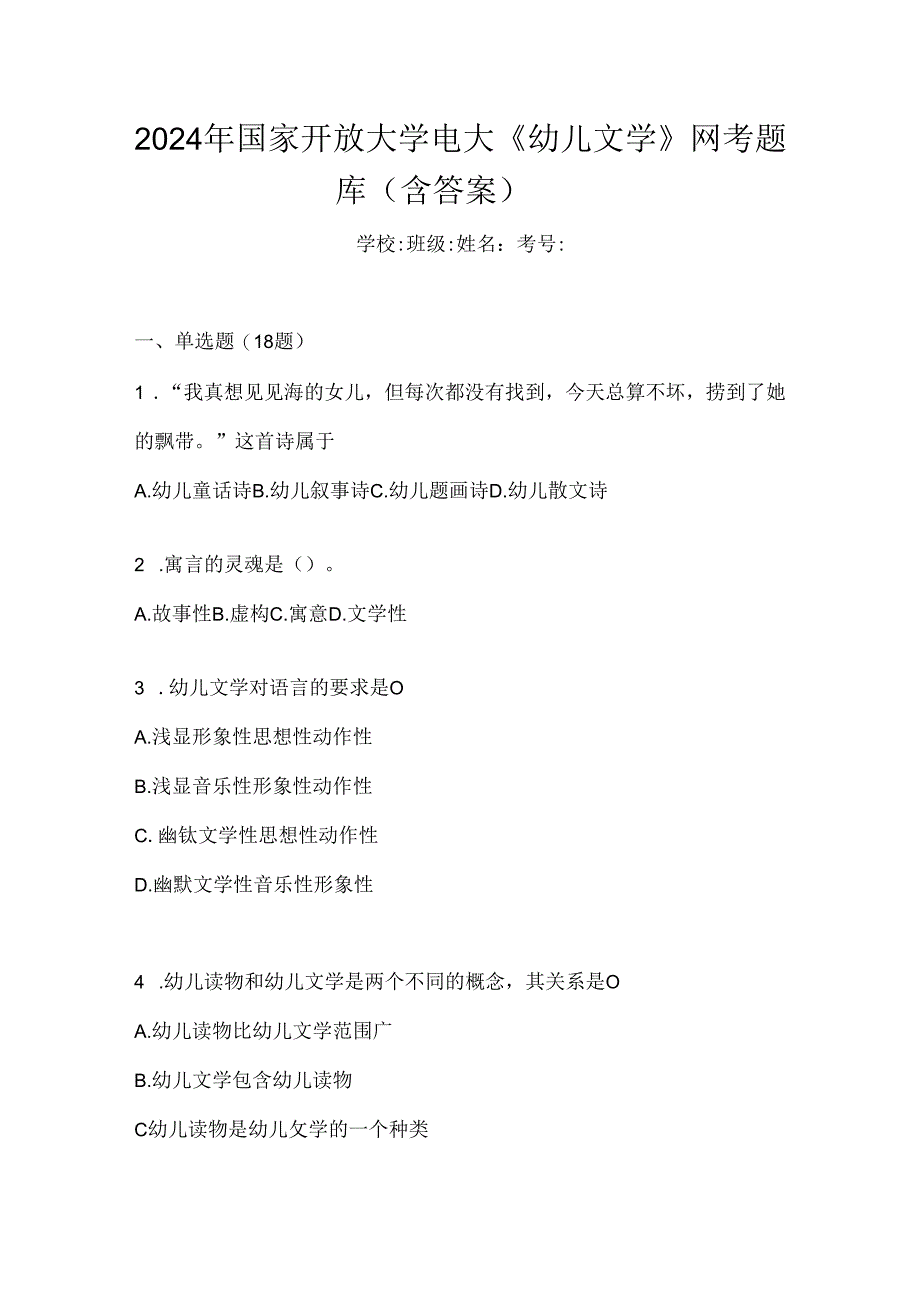 2024年国家开放大学电大《幼儿文学》网考题库（含答案）

学校:班级:姓名：考号:

一、单选题（18题）

1．“我真想见见海的女儿，但每次都没有找到，今天总算不坏，捞到了她的飘带。”这首诗属于

A.幼儿童话诗B.幼儿叙事诗C.幼儿题画诗D.幼儿散文诗

2 .寓言的灵魂是（）。

A.故事性B.虚构C.寓意D.文学性

3 .幼儿文学对语言的要求是O

A.浅显形象性思想性动作性

B.浅显音乐性形象性动作性

C. 幽钛文学性思想性动作性

D.幽默文学性音乐性形象性

4 .幼儿读物和幼儿文学是两个不同的概念，其关系是O

A.幼儿读物比幼儿文学范围广

B.幼儿文学包含幼儿读物

C幼儿读物是幼儿文学的一个种类